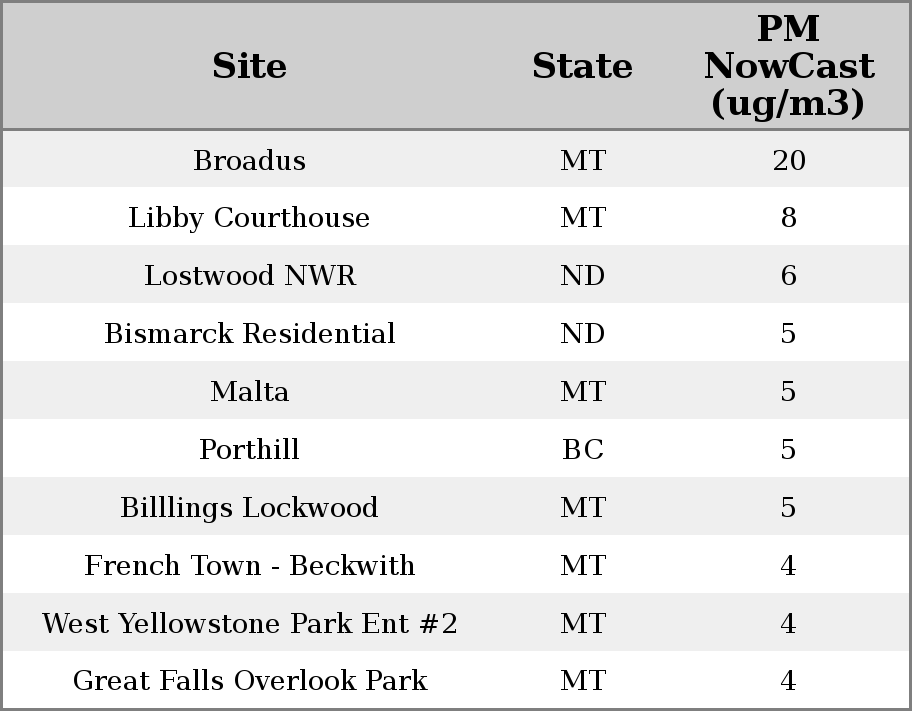 | Site | State | PM NowCast (ug/m3) |
|---|---|---|
| Broadus | MT | 20 |
| Libby Courthouse | MT | 8 |
| Lostwood NWR | ND | 6 |
| Bismarck Residential | ND | 5 |
| Malta | MT | 5 |
| Porthill | BC | 5 |
| Billlings Lockwood | MT | 5 |
| French Town - Beckwith | MT | 4 |
| West Yellowstone Park Ent #2 | MT | 4 |
| Great Falls Overlook Park | MT | 4 |